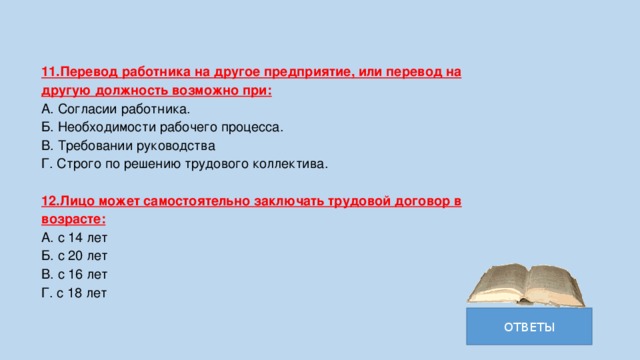 11.Перевод работника на другое предприятие, или перевод на другую должность возможно при:
А. Согласии работника.
Б. Необходимости рабочего процесса.
В. Требовании руководства
Г. Строго по решению трудового коллектива.

12.Лицо может самостоятельно заключать трудовой договор в возрасте:
А. с 14 лет
Б. с 20 лет
В. с 16 лет
Г. с 18 лет

ОТВЕТЫ